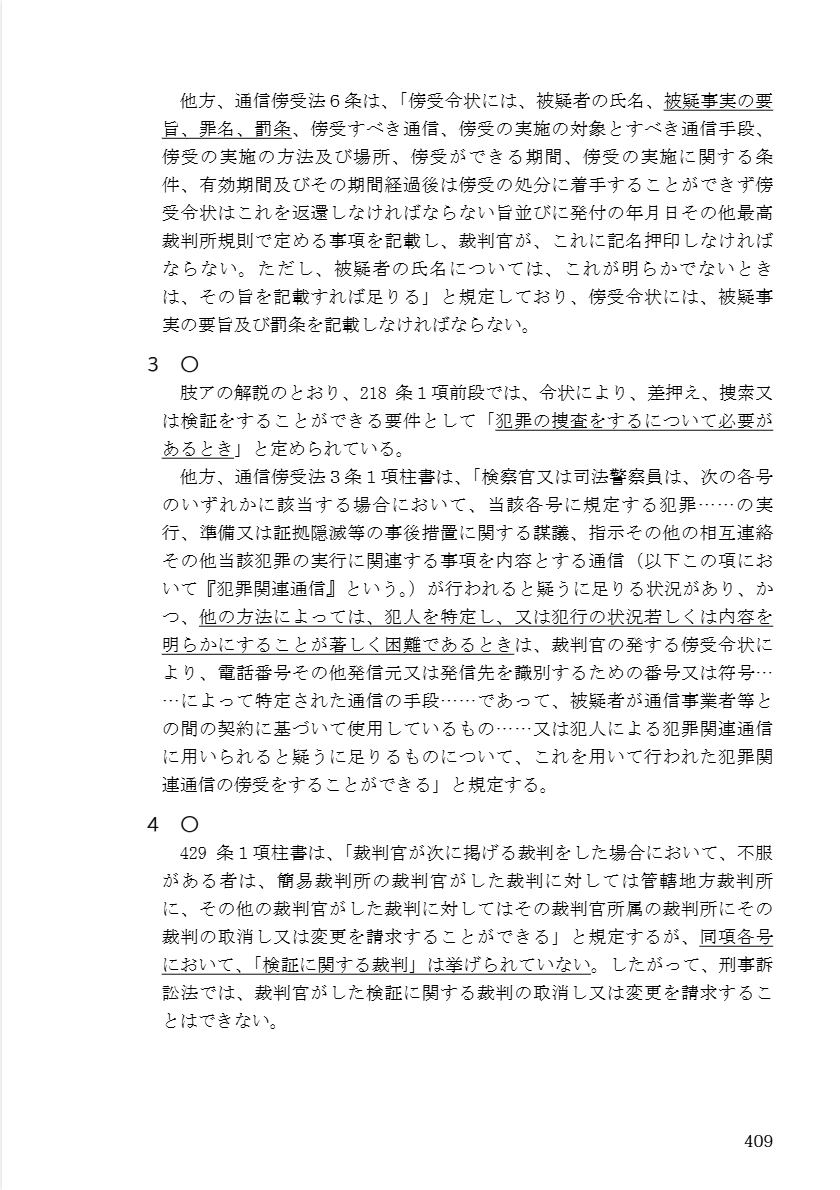 他方、通信傍受法６条は、「傍受令状には、被疑者の氏名、被疑事実の要旨、罪名、罰条、傍受すべき通信、傍受の実施の対象とすべき通信手段、傍受の実施の方法及び場所、傍受ができる期間、傍受の実施に関する条件、有効期間及びその期間経過後は傍受の処分に着手することができず傍受令状はこれを返還しなければならない旨並びに発付の年月日その他最高裁判所規則で定める事項を記載し、裁判官が、これに記名押印しなければならない。ただし、被疑者の氏名については、これが明らかでないときは、その旨を記載すれば足りる」と規定しており、傍受令状には、被疑事実の要旨及び罰条を記載しなければならない。

３　○

肢アの解説のとおり、218 条１項前段では、令状により、差押え、捜索又は検証をすることができる要件として「犯罪の捜査をするについて必要があるとき」と定められている。

他方、通信傍受法３条１項柱書は、「検察官又は司法警察員は、次の各号のいずれかに該当する場合において、当該各号に規定する犯罪……の実行、準備又は証拠隠滅等の事後措置に関する謀議、指示その他の相互連絡その他当該犯罪の実行に関連する事項を内容とする通信（以下この項において『犯罪関連通信』という。）が行われると疑うに足りる状況があり、かつ、他の方法によっては、犯人を特定し、又は犯行の状況若しくは内容を明らかにすることが著しく困難であるときは、裁判官の発する傍受令状により、電話番号その他発信元又は発信先を識別するための番号又は符号……によって特定された通信の手段……であって、被疑者が通信事業者等との間の契約に基づいて使用しているもの……又は犯人による犯罪関連通信に用いられると疑うに足りるものについて、これを用いて行われた犯罪関連通信の傍受をすることができる」と規定する。

４　○

429 条１項柱書は、「裁判官が次に掲げる裁判をした場合において、不服がある者は、簡易裁判所の裁判官がした裁判に対しては管轄地方裁判所に、その他の裁判官がした裁判に対してはその裁判官所属の裁判所にその裁判の取消し又は変更を請求することができる」と規定するが、同項各号において、「検証に関する裁判」は挙げられていない。したがって、刑事訴訟法では、裁判官がした検証に関する裁判の取消し又は変更を請求することはできない。

409